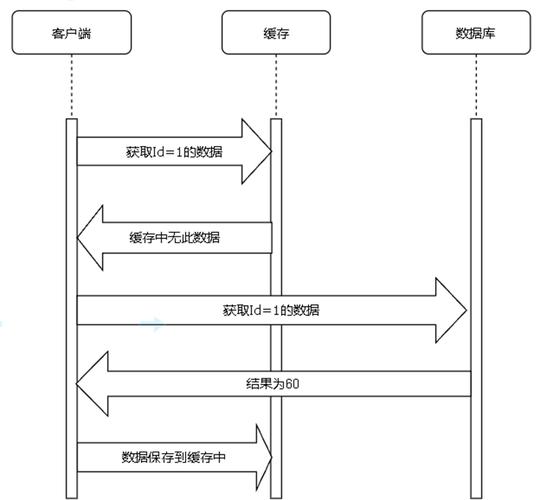 客户端

缓存

数据库

获取Id=1的数据

缓存中无此数据

获取Id=1的数据

结果为60

数据保存到缓存中